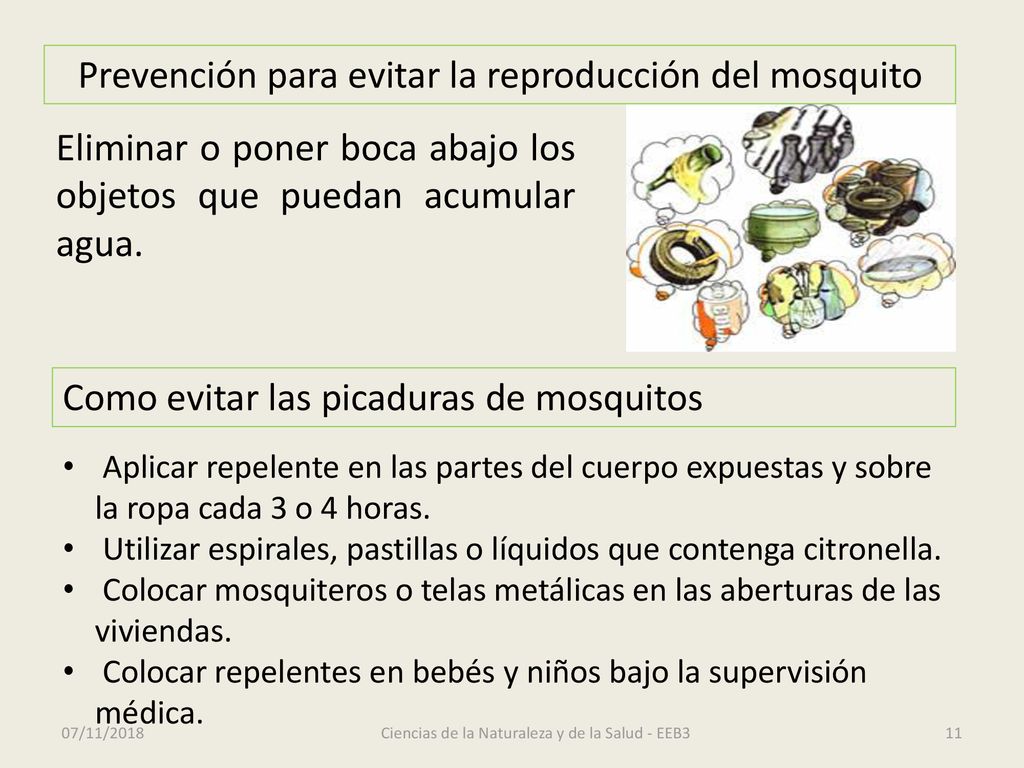 Prevención para evitar la reproducción del mosquito

Eliminar o poner boca abajo los objetos que puedan acumular agua.

Como evitar las picaduras de mosquitos

• Aplicar repelente en las partes del cuerpo expuestas y sobre la ropa cada 3 o 4 horas.
• Utilizar espirales, pastillas o líquidos que contenga citronella.
• Colocar mosquiteros o telas metálicas en las aberturas de las viviendas.
• Colocar repelentes en bebés y niños bajo la supervisión médica.

07/11/2018 Ciencias de la Naturaleza y de la Salud - EEB3 11